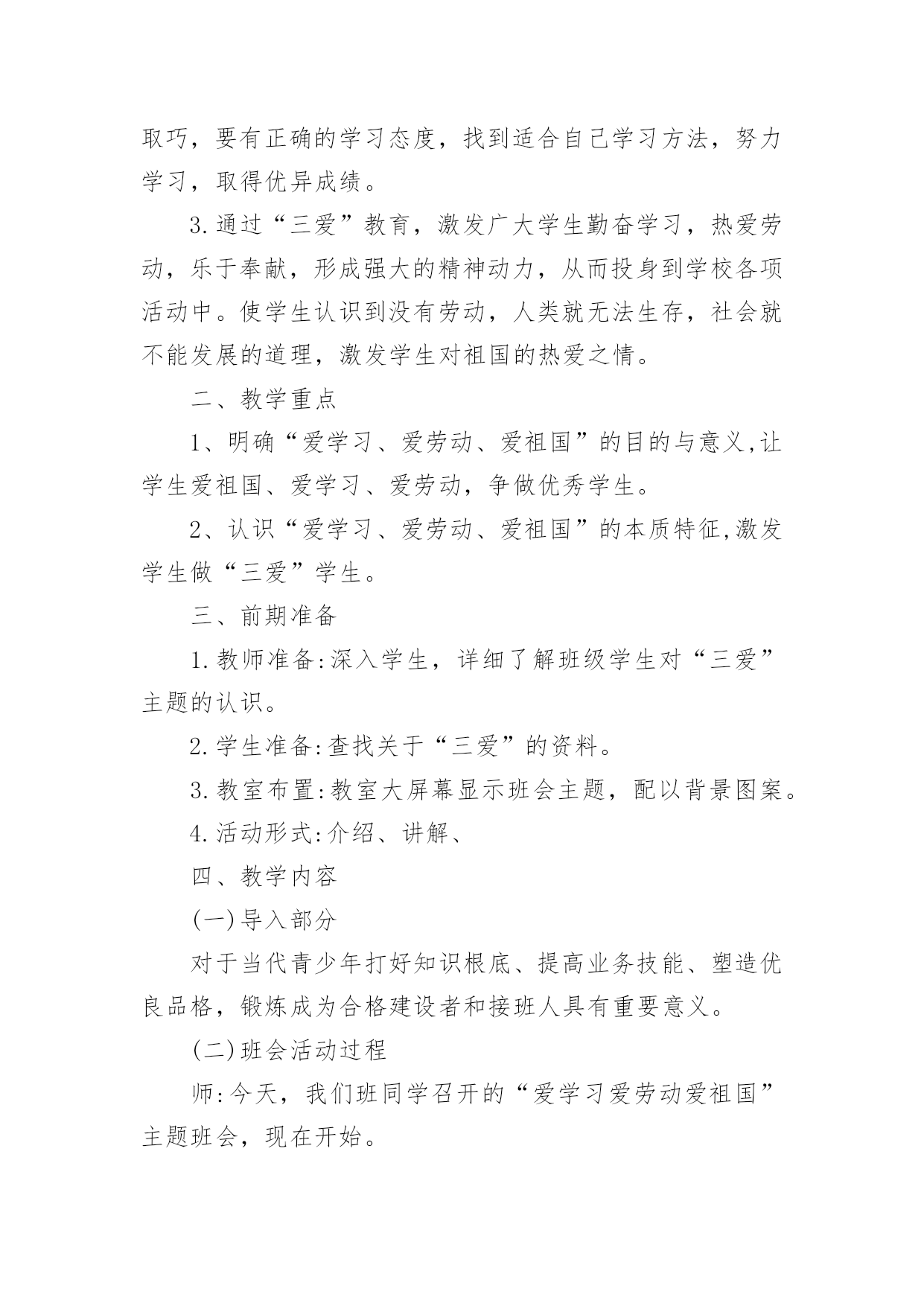 取巧，要有正确的学习态度，找到适合自己学习方法，努力学习，取得优异成绩。

3.通过“三爱”教育，激发广大学生勤奋学习，热爱劳动，乐于奉献，形成强大的精神动力，从而投身到学校各项活动中。使学生认识到没有劳动，人类就无法生存，社会就不能发展的道理，激发学生对祖国的热爱之情。

二、教学重点

1、明确“爱学习、爱劳动、爱祖国”的目的与意义,让学生爱祖国、爱学习、爱劳动，争做优秀学生。

2、认识“爱学习、爱劳动、爱祖国”的本质特征,激发学生做“三爱”学生。

三、前期准备

1.教师准备:深入学生，详细了解班级学生对“三爱”主题的认识。

2.学生准备:查找关于“三爱”的资料。

3.教室布置:教室大屏幕显示班会主题，配以背景图案。

4.活动形式:介绍、讲解、

四、教学内容

(一)导入部分

对于当代青少年打好知识根底、提高业务技能、塑造优良品格，锻炼成为合格建设者和接班人具有重要意义。

(二)班会活动过程

师:今天，我们班同学召开的“爱学习爱劳动爱祖国”主题班会，现在开始。